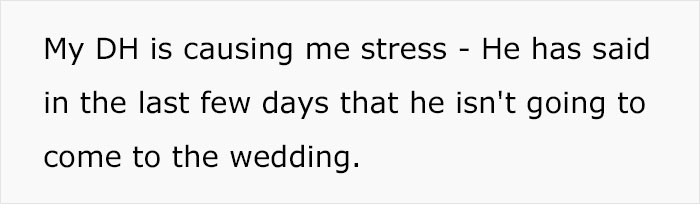 My DH is causing me stress - He has said in the last few days that he isn't going to come to the wedding.